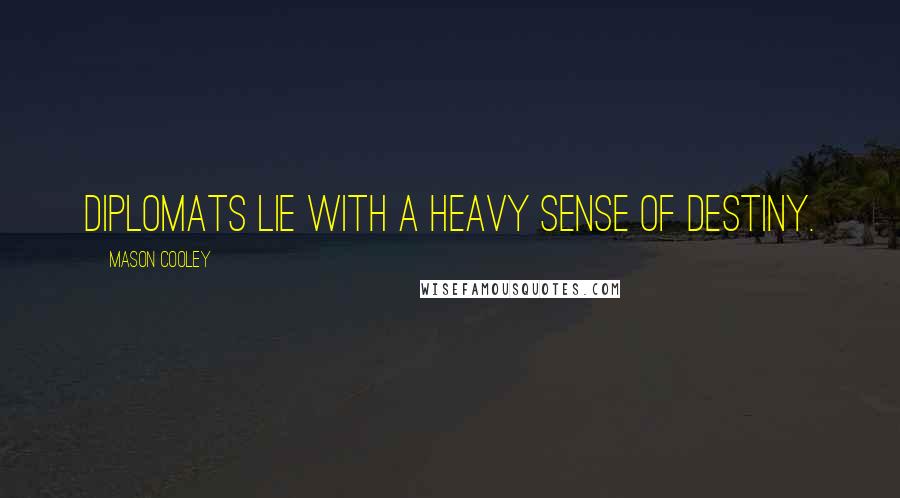 DIPLOMATS LIE WITH A HEAVY SENSE OF DESTINY.

MASON COOLEY

WISEFAMOUSQUOTES.COM